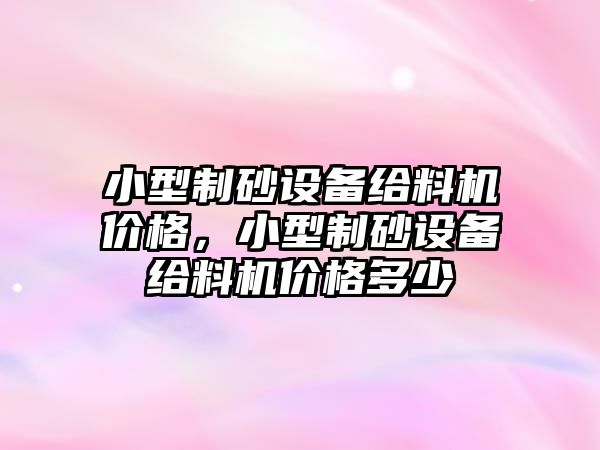 小型制砂设备给料机价格，小型制砂设备给料机价格多少